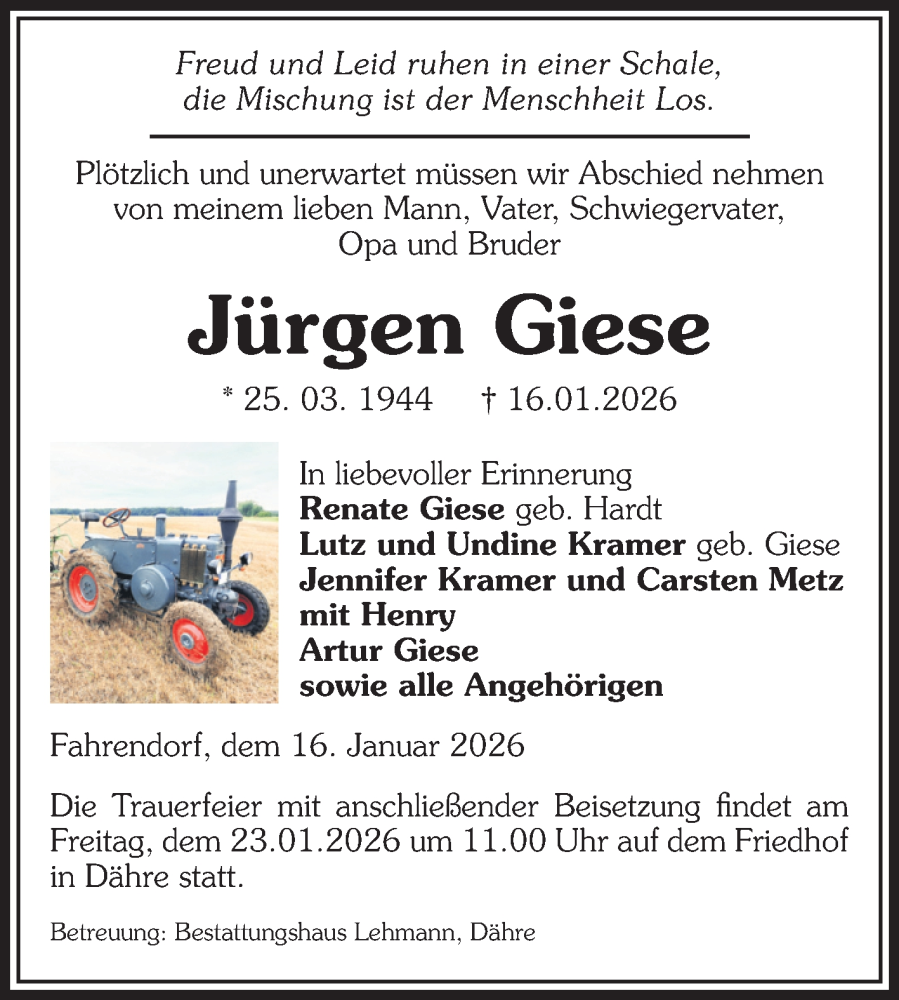 Freud und Leid ruhen in einer Schale,
die Mischung ist der Menschheit Los.

Plötzlich und unerwartet müssen wir Abschied nehmen von meinem lieben Mann, Vater, Schwiegervater, Opa und Bruder

Jürgen Giese

* 25. 03. 1944 † 16.01.2026

In liebevoller Erinnerung
Renate Giese geb. Hardt
Lutz und Undine Kramer geb. Giese
Jennifer Kramer und Carsten Metz
mit Henry
Artur Giese
sowie alle Angehörigen

Fahrendorf, dem 16. Januar 2026

Die Trauerfeier mit anschließender Beisetzung findet am Freitag, dem 23.01.2026 um 11.00 Uhr auf dem Friedhof in Dähre statt.

Betreuung: Bestattungshaus Lehmann, Dähre